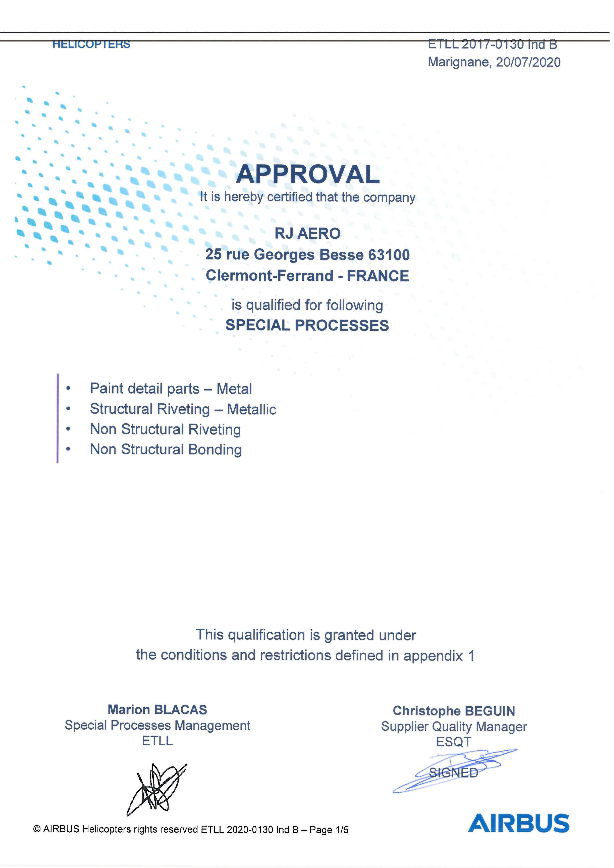 HELICOPTERS

ETLL 2017-0130 Ind B
Marignane, 20/07/2020

APPROVAL
It is hereby certified that the company

RJ AERO
25 rue Georges Besse 63100
Clermont-Ferrand - FRANCE

is qualified for following
SPECIAL PROCESSES

• Paint detail parts – Metal
• Structural Riveting – Metallic
• Non Structural Riveting
• Non Structural Bonding

This qualification is granted under
the conditions and restrictions defined in appendix 1

Marion BLACAS
Special Processes Management
ETLL

Christophe BEGUIN
Supplier Quality Manager
ESQT

SIGNED

© AIRBUS Helicopters rights reserved ETLL 2020-0130 Ind B – Page 1/5

AIRBUS